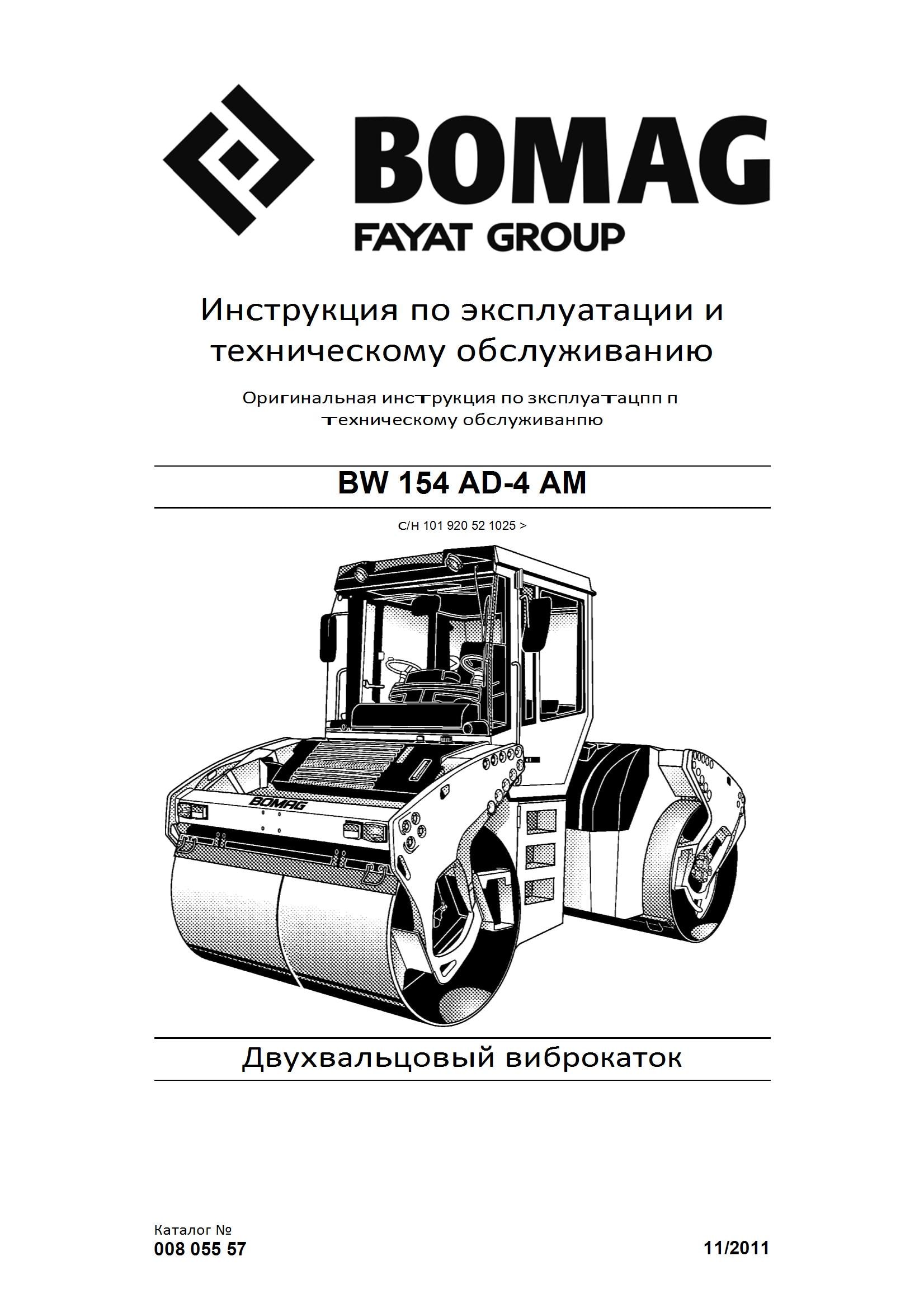 BOMAG
FAYAT GROUP

Инструкция по эксплуатации и техническому обслуживанию

Оригинальная инструкция по зксплуатацпп п техническому обслуживанпю

BW 154 AD-4 AM

С/Н 101 920 52 1025 >

BOMAG

Двухвальцовый виброкаток

Каталог №
008 055 57

11/2011